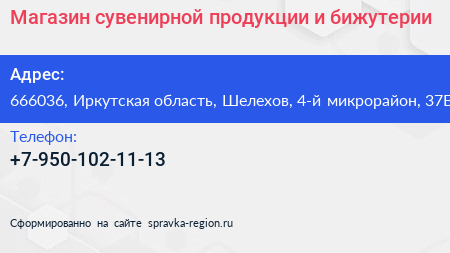 Магазин сувенирной продукции и бижутерии

Адрес:
666036, Иркутская область, Шелехов, 4-й микрорайон, 37Б

Телефон:
+7-950-102-11-13

Сформированно на сайте spravka-region.ru